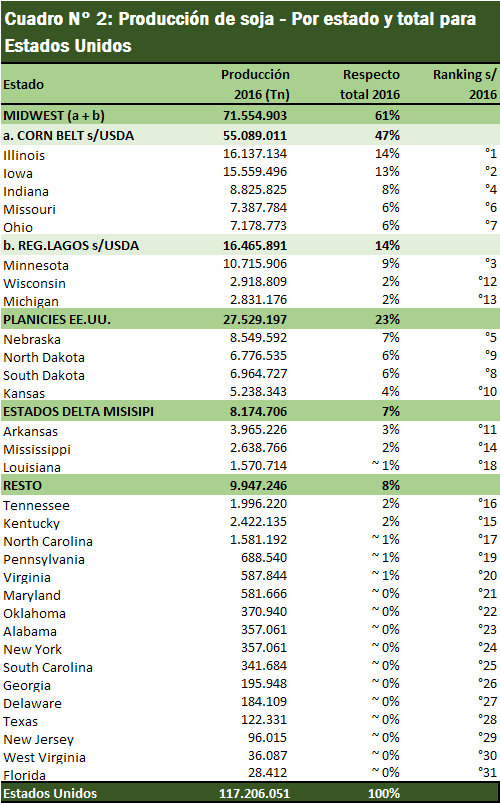 Cuadro N° 2: Producción de soja - Por estado y total para Estados Unidos

| Estado | Producción 2016 (Tn) | Respecto total 2016 | Ranking s/ 2016 |
|---|---|---|---|
| MIDWEST (a + b) | 71.554.903 | 61% | |
| a. CORN BELT s/USDA | 55.089.011 | 47% | |
| Illinois | 16.137.134 | 14% | °1 |
| Iowa | 15.559.496 | 13% | °2 |
| Indiana | 8.825.825 | 8% | °4 |
| Missouri | 7.387.784 | 6% | °6 |
| Ohio | 7.178.773 | 6% | °7 |
| b. REG.LAGOS s/USDA | 16.465.891 | 14% | |
| Minnesota | 10.715.906 | 9% | °3 |
| Wisconsin | 2.918.809 | 2% | °12 |
| Michigan | 2.831.176 | 2% | °13 |
| PLANICIES EE.UU. | 27.529.197 | 23% | |
| Nebraska | 8.549.592 | 7% | °5 |
| North Dakota | 6.776.535 | 6% | °9 |
| South Dakota | 6.964.727 | 6% | °8 |
| Kansas | 5.238.343 | 4% | °10 |
| ESTADOS DELTA MISISIPI | 8.174.706 | 7% | |
| Arkansas | 3.965.226 | 3% | °11 |
| Mississippi | 2.638.766 | 2% | °14 |
| Louisiana | 1.570.714 | ~ 1% | °18 |
| RESTO | 9.947.246 | 8% | |
| Tennessee | 1.996.220 | 2% | °16 |
| Kentucky | 2.422.135 | 2% | °15 |
| North Carolina | 1.581.192 | ~ 1% | °17 |
| Pennsylvania | 688.540 | ~ 1% | °19 |
| Virginia | 587.844 | ~ 1% | °20 |
| Maryland | 581.666 | ~ 0% | °21 |
| Oklahoma | 370.940 | ~ 0% | °22 |
| Alabama | 357.061 | ~ 0% | °23 |
| New York | 357.061 | ~ 0% | °24 |
| South Carolina | 341.684 | ~ 0% | °25 |
| Georgia | 195.948 | ~ 0% | °26 |
| Delaware | 184.109 | ~ 0% | °27 |
| Texas | 122.331 | ~ 0% | °28 |
| New Jersey | 96.015 | ~ 0% | °29 |
| West Virginia | 36.087 | ~ 0% | °30 |
| Florida | 28.412 | ~ 0% | °31 |
| Estados Unidos | 117.206.051 | 100% | |